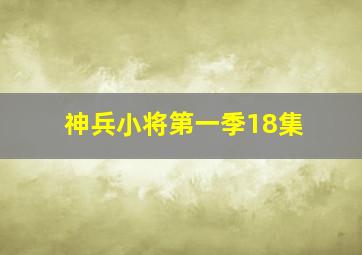 神兵小将第一季18集